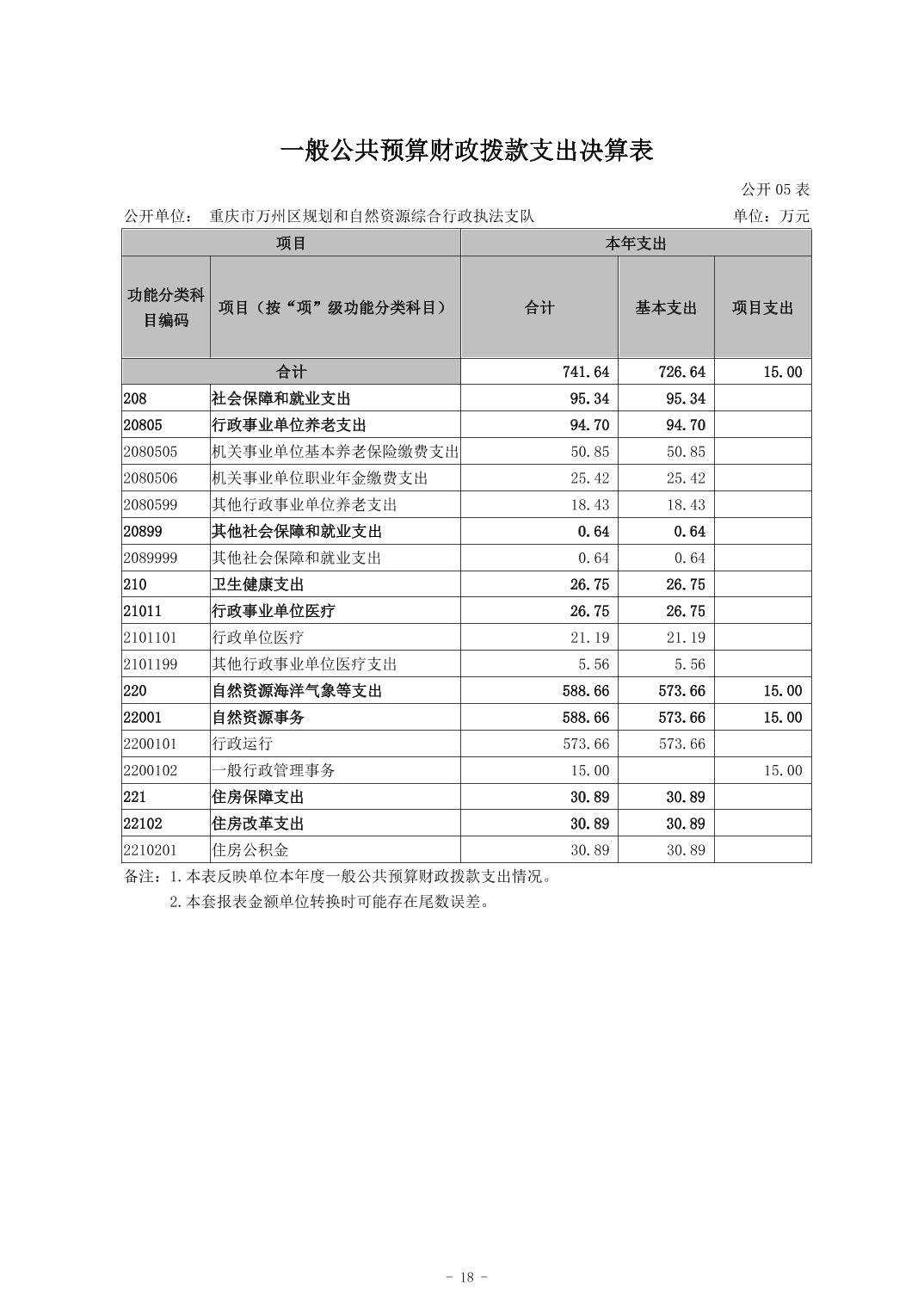 一般公共预算财政拨款支出决算表

公开 05 表

公开单位： 重庆市万州区规划和自然资源综合行政执法支队 单位：万元

| 项目 | | 本年支出 | | |
|---|---|---|---|---|
| 功能分类科目编码 | 项目（按“项”级功能分类科目） | 合计 | 基本支出 | 项目支出 |
| 合计 | | 741.64 | 726.64 | 15.00 |
| 208 | 社会保障和就业支出 | 95.34 | 95.34 | |
| 20805 | 行政事业单位养老支出 | 94.70 | 94.70 | |
| 2080505 | 机关事业单位基本养老保险缴费支出 | 50.85 | 50.85 | |
| 2080506 | 机关事业单位职业年金缴费支出 | 25.42 | 25.42 | |
| 2080599 | 其他行政事业单位养老支出 | 18.43 | 18.43 | |
| 20899 | 其他社会保障和就业支出 | 0.64 | 0.64 | |
| 2089999 | 其他社会保障和就业支出 | 0.64 | 0.64 | |
| 210 | 卫生健康支出 | 26.75 | 26.75 | |
| 21011 | 行政事业单位医疗 | 26.75 | 26.75 | |
| 2101101 | 行政单位医疗 | 21.19 | 21.19 | |
| 2101199 | 其他行政事业单位医疗支出 | 5.56 | 5.56 | |
| 220 | 自然资源海洋气象等支出 | 588.66 | 573.66 | 15.00 |
| 22001 | 自然资源事务 | 588.66 | 573.66 | 15.00 |
| 2200101 | 行政运行 | 573.66 | 573.66 | |
| 2200102 | 一般行政管理事务 | 15.00 | | 15.00 |
| 221 | 住房保障支出 | 30.89 | 30.89 | |
| 22102 | 住房改革支出 | 30.89 | 30.89 | |
| 2210201 | 住房公积金 | 30.89 | 30.89 | |

备注：1.本表反映单位本年度一般公共预算财政拨款支出情况。
2.本套报表金额单位转换时可能存在尾数误差。

- 18 -